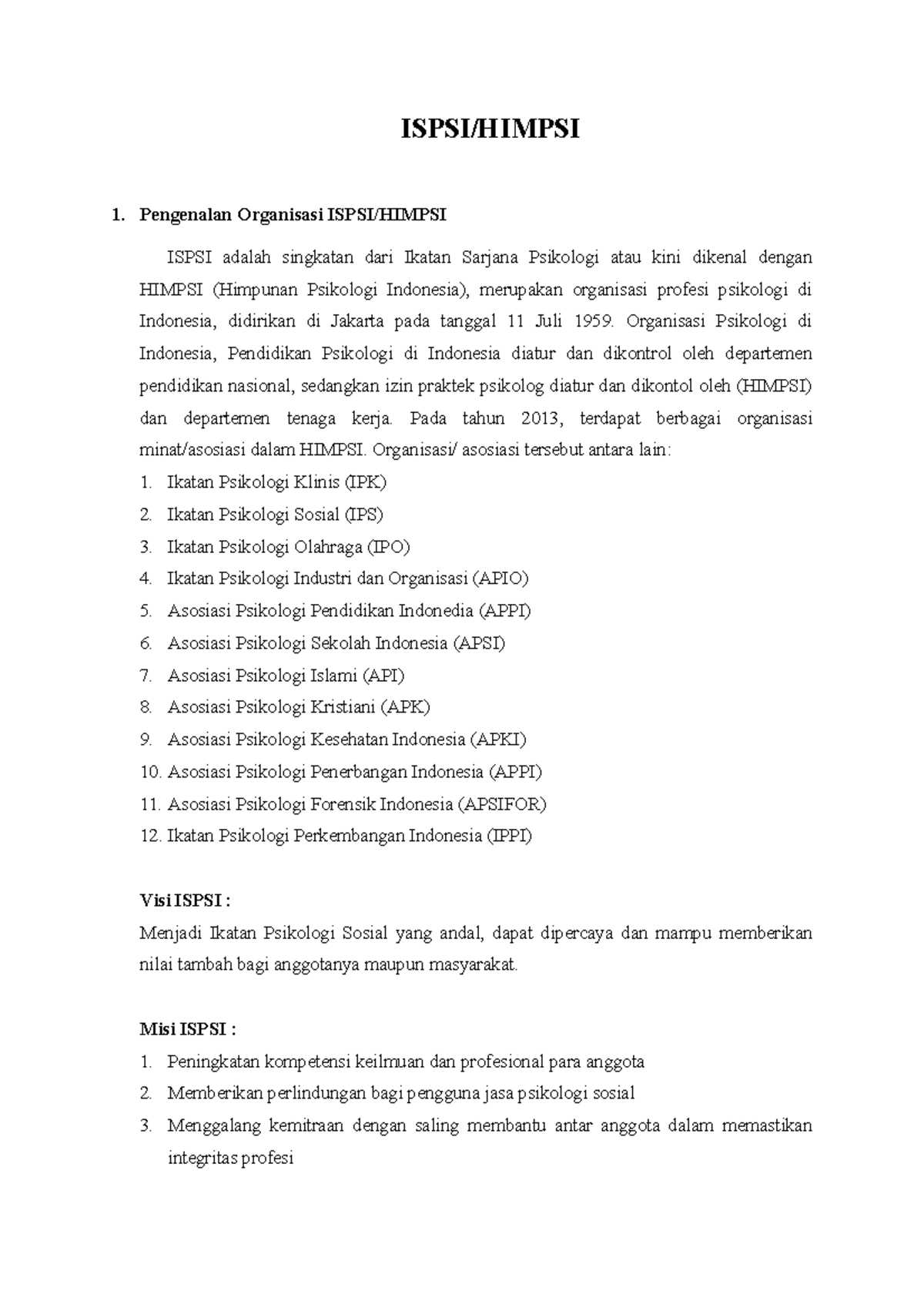 ISPSI/HIMPSI

1. Pengenalan Organisasi ISPSI/HIMPSI

ISPSI adalah singkatan dari Ikatan Sarjana Psikologi atau kini dikenal dengan HIMPSI (Himpunan Psikologi Indonesia), merupakan organisasi profesi psikologi di Indonesia, didirikan di Jakarta pada tanggal 11 Juli 1959. Organisasi Psikologi di Indonesia, Pendidikan Psikologi di Indonesia diatur dan dikontrol oleh departemen pendidikan nasional, sedangkan izin praktek psikolog diatur dan dikontol oleh (HIMPSI) dan departemen tenaga kerja. Pada tahun 2013, terdapat berbagai organisasi minat/asosiasi dalam HIMPSI. Organisasi/ asosiasi tersebut antara lain:

1. Ikatan Psikologi Klinis (IPK)
2. Ikatan Psikologi Sosial (IPS)
3. Ikatan Psikologi Olahraga (IPO)
4. Ikatan Psikologi Industri dan Organisasi (APIO)
5. Asosiasi Psikologi Pendidikan Indonedia (APPI)
6. Asosiasi Psikologi Sekolah Indonesia (APSI)
7. Asosiasi Psikologi Islami (API)
8. Asosiasi Psikologi Kristiani (APK)
9. Asosiasi Psikologi Kesehatan Indonesia (APKI)
10. Asosiasi Psikologi Penerbangan Indonesia (APPI)
11. Asosiasi Psikologi Forensik Indonesia (APSIFOR)
12. Ikatan Psikologi Perkembangan Indonesia (IPPI)

Visi ISPSI :
Menjadi Ikatan Psikologi Sosial yang andal, dapat dipercaya dan mampu memberikan nilai tambah bagi anggotanya maupun masyarakat.

Misi ISPSI :
1. Peningkatan kompetensi keilmuan dan profesional para anggota
2. Memberikan perlindungan bagi pengguna jasa psikologi sosial
3. Menggalang kemitraan dengan saling membantu antar anggota dalam memastikan integritas profesi